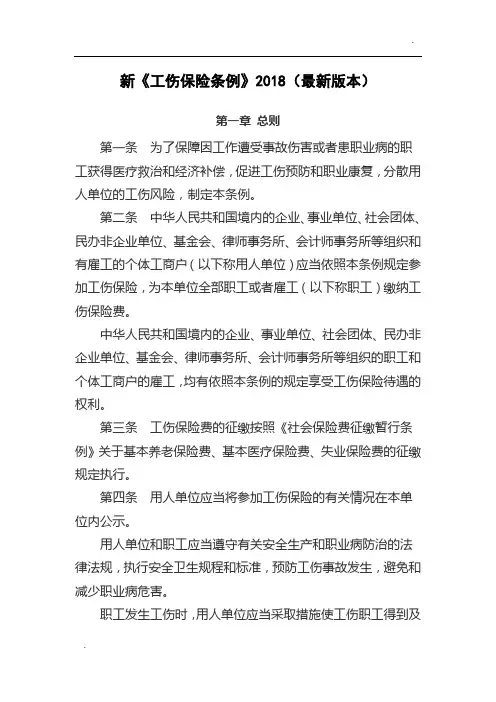 新《工伤保险条例》2018（最新版本）

第一章 总则

第一条 为了保障因工作遭受事故伤害或者患职业病的职工获得医疗救治和经济补偿，促进工伤预防和职业康复，分散用人单位的工伤风险，制定本条例。

第二条 中华人民共和国境内的企业、事业单位、社会团体、民办非企业单位、基金会、律师事务所、会计师事务所等组织和有雇工的个体工商户（以下称用人单位）应当依照本条例规定参加工伤保险，为本单位全部职工或者雇工（以下称职工）缴纳工伤保险费。

中华人民共和国境内的企业、事业单位、社会团体、民办非企业单位、基金会、律师事务所、会计师事务所等组织的职工和个体工商户的雇工，均有依照本条例的规定享受工伤保险待遇的权利。

第三条 工伤保险费的征缴按照《社会保险费征缴暂行条例》关于基本养老保险费、基本医疗保险费、失业保险费的征缴规定执行。

第四条 用人单位应当将参加工伤保险的有关情况在本单位内公示。

用人单位和职工应当遵守有关安全生产和职业病防治的法律法规，执行安全卫生规程和标准，预防工伤事故发生，避免和减少职业病危害。

职工发生工伤时，用人单位应当采取措施使工伤职工得到及